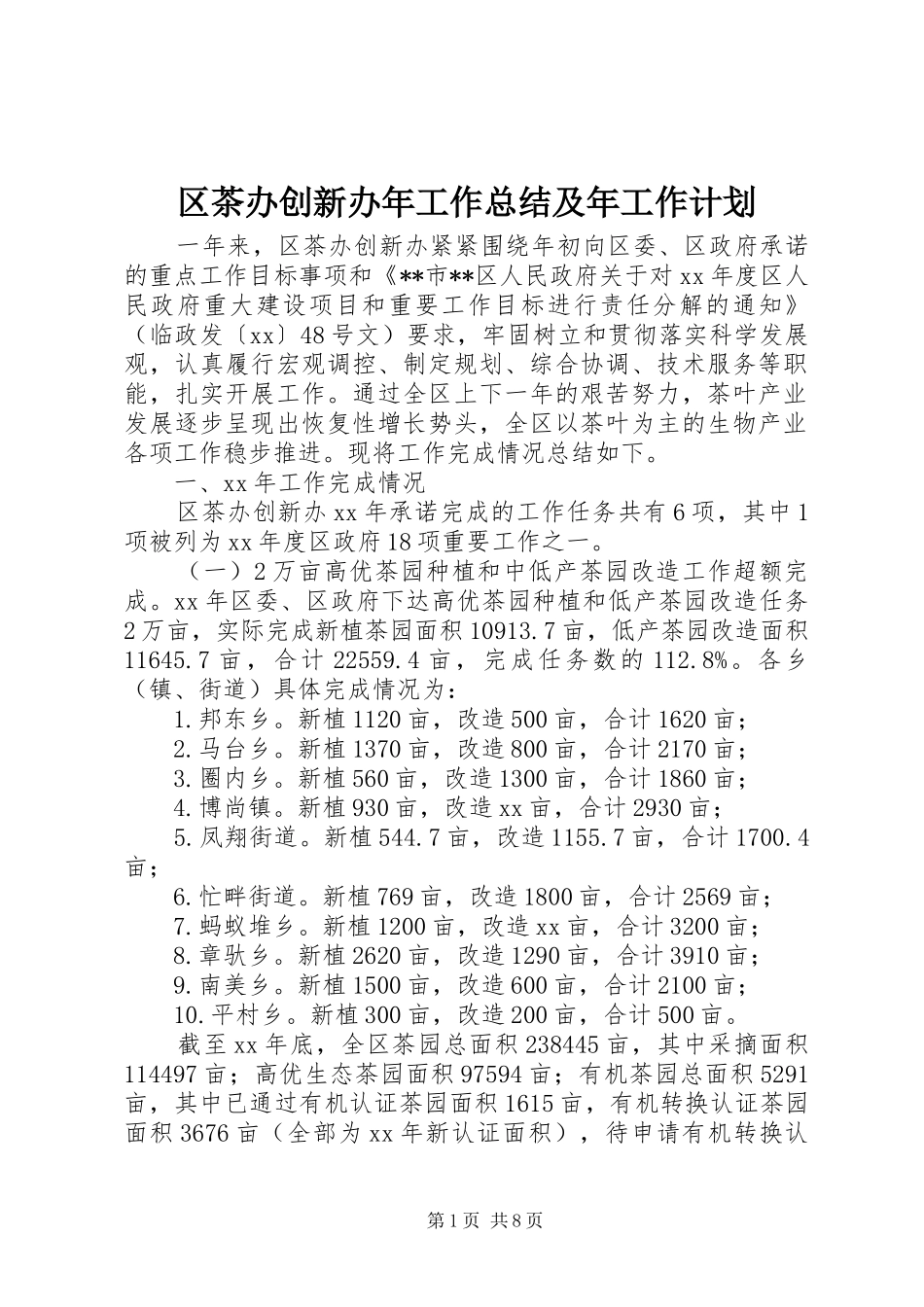 区茶办创新办年工作总结及年工作计划

一年来，区茶办创新办紧紧围绕年初向区委、区政府承诺的重点工作目标事项和《**市**区人民政府关于对xx年度区人民政府重大建设项目和重要工作目标进行责任分解的通知》（临政发〔xx〕48号文）要求，牢固树立和贯彻落实科学发展观，认真履行宏观调控、制定规划、综合协调、技术服务等职能，扎实开展工作。通过全区上下一年的艰苦努力，茶叶产业发展逐步呈现出恢复性增长势头，全区以茶叶为主的生物产业各项工作稳步推进。现将工作完成情况总结如下。

一、xx年工作完成情况

区茶办创新办xx年承诺完成的工作任务共有6项，其中1项被列为xx年度区政府18项重要工作之一。

（一）2万亩高优茶园种植和中低产茶园改造工作超额完成。xx年区委、区政府下达高优茶园种植和低产茶园改造任务2万亩，实际完成新植茶园面积10913.7亩，低产茶园改造面积11645.7亩，合计22559.4亩，完成任务数的112.8%。各乡（镇、街道）具体完成情况为：

1.邦东乡。新植1120亩，改造500亩，合计1620亩；

2.马台乡。新植1370亩，改造800亩，合计2170亩；

3.圈内乡。新植560亩，改造1300亩，合计1860亩；

4.博尚镇。新植930亩，改造xx亩，合计2930亩；

5.凤翔街道。新植544.7亩，改造1155.7亩，合计1700.4亩；

6.忙畔街道。新植769亩，改造1800亩，合计2569亩；

7.蚂蚁堆乡。新植1200亩，改造xx亩，合计3200亩；

8.章驮乡。新植2620亩，改造1290亩，合计3910亩；

9.南美乡。新植1500亩，改造600亩，合计2100亩；

10.平村乡。新植300亩，改造200亩，合计500亩。

截至xx年底，全区茶园总面积238445亩，其中采摘面积114497亩；高优生态茶园面积97594亩；有机茶园总面积5291亩，其中已通过有机认证茶园面积1615亩，有机转换认证茶园面积3676亩（全部为xx年新认证面积），待申请有机转换认

第1页 共8页